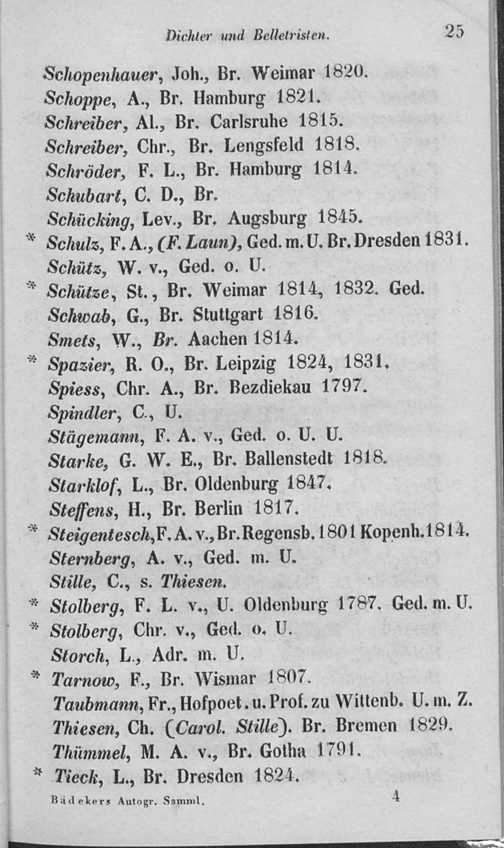 Dichter und Belletristen. 25

Schopenhauer, Joh., Br. Weimar 1820.
Schoppe, A., Br. Hamburg 1821.
Schreiber, Al., Br. Carlsruhe 1815.
Schreiber, Chr., Br. Lengsfeld 1818.
Schröder, F. L., Br. Hamburg 1814.
Schubart, C. D., Br.
Schücking, Lev., Br. Augsburg 1845.
* Schulz, F. A., (F. Laun), Ged. m. U. Br. Dresden 1831.
Schütz, W. v., Ged. o. U.
* Schütze, St., Br. Weimar 1814, 1832. Ged.
Schwab, G., Br. Stuttgart 1816.
Smets, W., Br. Aachen 1814.
* Spazier, R. O., Br. Leipzig 1824, 1831.
Spiess, Chr. A., Br. Bezdiekau 1797.
Spindler, C., U.
Stägemann, F. A. v., Ged. o. U. U.
Starke, G. W. E., Br. Ballenstedt 1818.
Starklof, L., Br. Oldenburg 1847.
Steffens, H., Br. Berlin 1817.
* Steigentesch, F. A. v., Br. Regensb. 1801 Kopenh. 1814.
Sternberg, A. v., Ged. m. U.
Stille, C., s. Thiesen.
* Stolberg, F. L. v., U. Oldenburg 1787. Ged. m. U.
* Stolberg, Chr. v., Ged. o. U.
Storch, L., Adr. m. U.
* Tarnow, F., Br. Wismar 1807.
Taubmann, Fr., Hofpoet. u. Prof. zu Wittenb. U. m. Z.
Thiesen, Ch. (Carol. Stille). Br. Bremen 1829.
Thümmel, M. A. v., Br. Gotha 1791.
* Tieck, L., Br. Dresden 1824.

Bädekers Autogr. Samml. 4